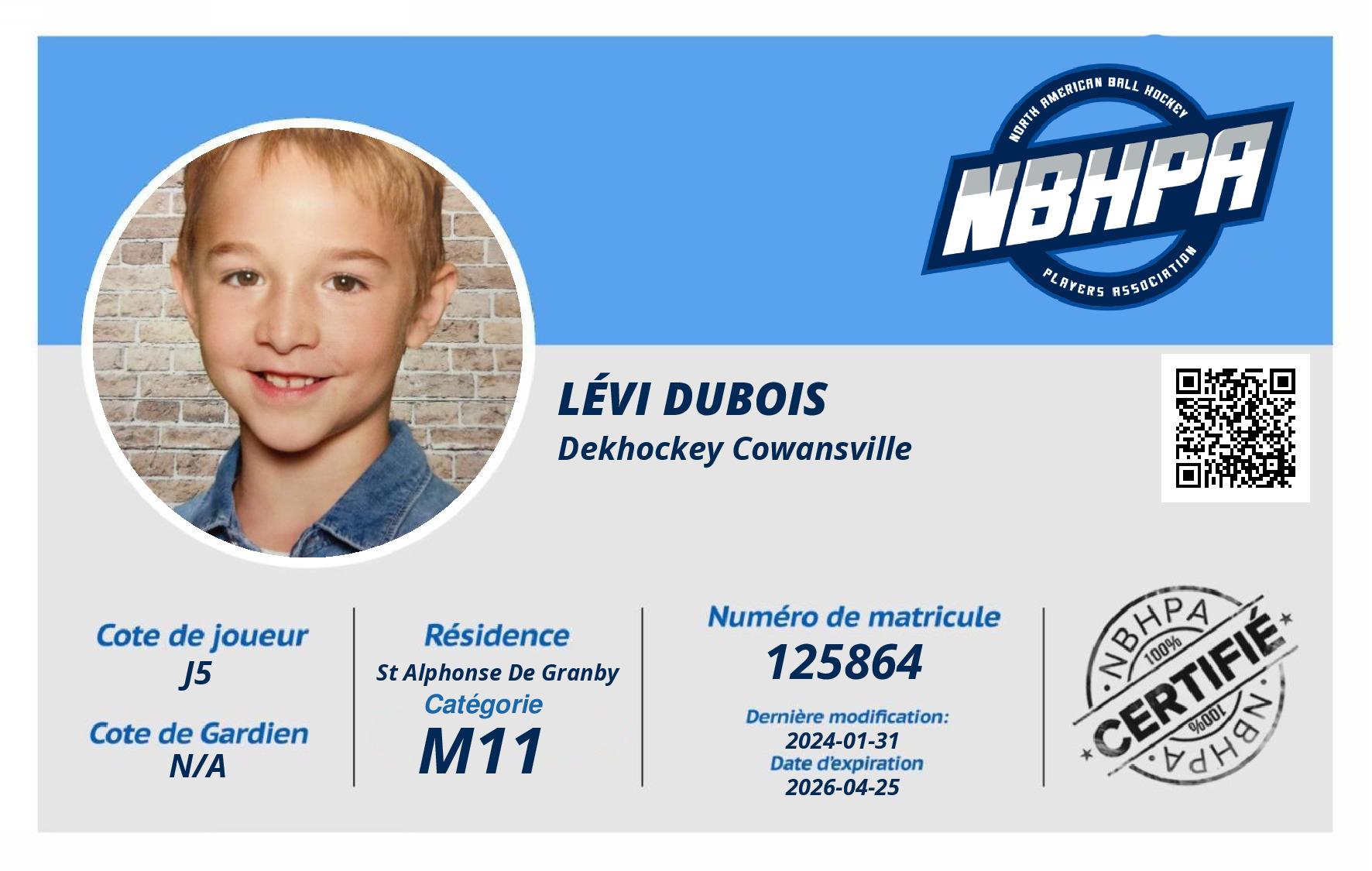 NORTH AMERICAN BALL HOCKEY
NBHPA
PLAYERS ASSOCIATION

LÉVI DUBOIS
Dekhockey Cowansville

Cote de joueur
J5
Cote de Gardien
N/A

Résidence
St Alphonse De Granby
Catégorie
M11

Numéro de matricule
125864
Dernière modification:
2024-01-31
Date d'expiration
2026-04-25

NBHPA
100%
CERTIFIÉ
100%
NBHPA